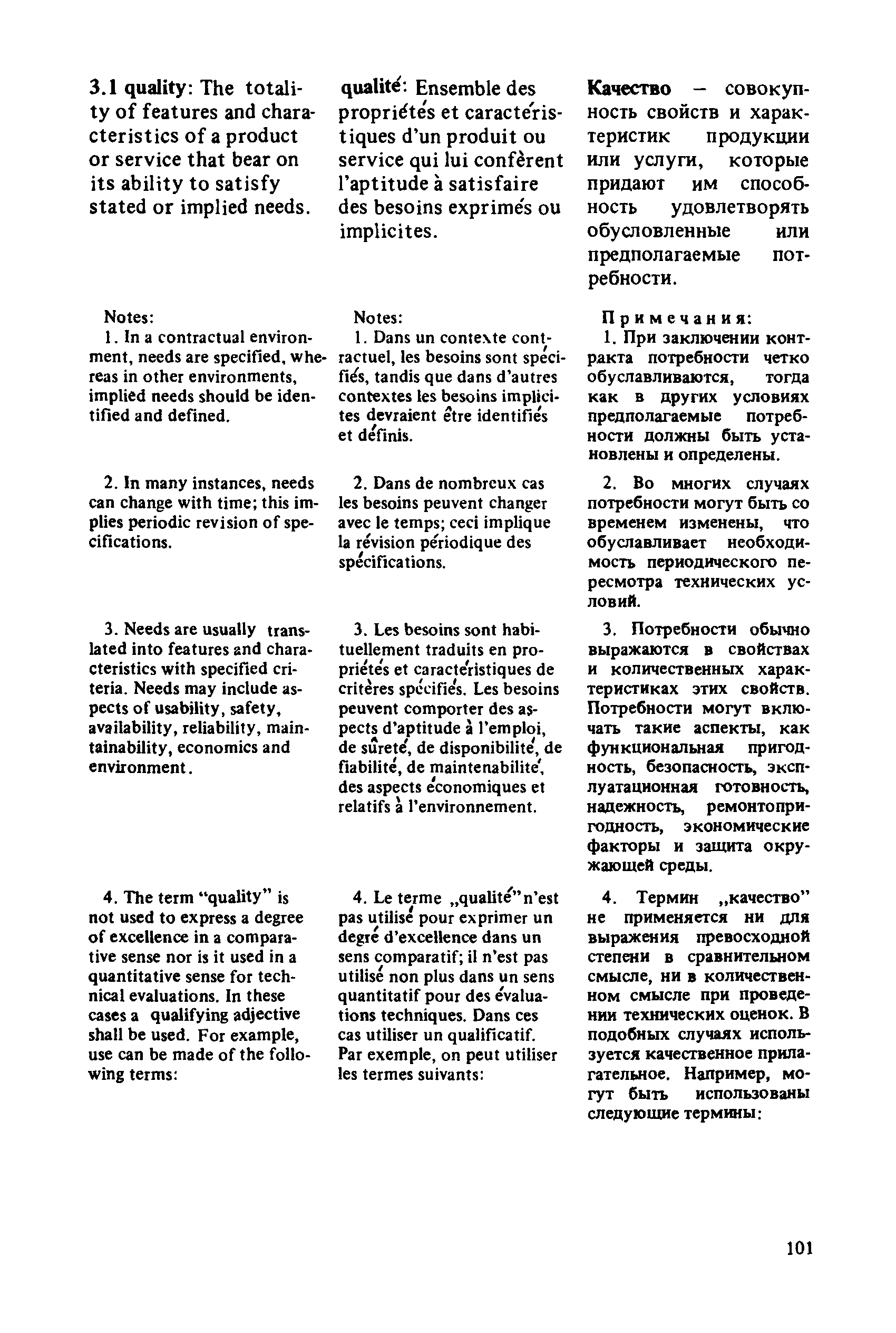 3.1 quality: The totality of features and characteristics of a product or service that bear on its ability to satisfy stated or implied needs.

Notes:
1. In a contractual environment, needs are specified, whereas in other environments, implied needs should be identified and defined.

2. In many instances, needs can change with time; this implies periodic revision of specifications.

3. Needs are usually translated into features and characteristics with specified criteria. Needs may include aspects of usability, safety, availability, reliability, maintainability, economics and environment.

4. The term "quality" is not used to express a degree of excellence in a comparative sense nor is it used in a quantitative sense for technical evaluations. In these cases a qualifying adjective shall be used. For example, use can be made of the following terms:

qualité: Ensemble des propriétés et caractéristiques d'un produit ou service qui lui confèrent l'aptitude à satisfaire des besoins exprimés ou implicites.

Notes:
1. Dans un contexte contractuel, les besoins sont spécifiés, tandis que dans d'autres contextes les besoins implicites devraient être identifiés et définis.

2. Dans de nombreux cas les besoins peuvent changer avec le temps; ceci implique la révision périodique des spécifications.

3. Les besoins sont habituellement traduits en propriétés et caractéristiques de critères spécifiés. Les besoins peuvent comporter des aspects d'aptitude à l'emploi, de sûreté, de disponibilité, de fiabilité, de maintenabilité, des aspects économiques et relatifs à l'environnement.

4. Le terme „qualité" n'est pas utilisé pour exprimer un degré d'excellence dans un sens comparatif; il n'est pas utilisé non plus dans un sens quantitatif pour des évaluations techniques. Dans ces cas utiliser un qualificatif. Par exemple, on peut utiliser les termes suivants:

Качество – совокупность свойств и характеристик продукции или услуги, которые придают им способность удовлетворять обусловленные или предполагаемые потребности.

Примечания:
1. При заключении контракта потребности четко обуславливаются, тогда как в других условиях предполагаемые потребности должны быть установлены и определены.

2. Во многих случаях потребности могут быть со временем изменены, что обуславливает необходимость периодического пересмотра технических условий.

3. Потребности обычно выражаются в свойствах и количественных характеристиках этих свойств. Потребности могут включать такие аспекты, как функциональная пригодность, безопасность, эксплуатационная готовность, надежность, ремонтопригодность, экономические факторы и защита окружающей среды.

4. Термин „качество" не применяется ни для выражения превосходной степени в сравнительном смысле, ни в количественном смысле при проведении технических оценок. В подобных случаях используется качественное прилагательное. Например, могут быть использованы следующие термины:

101